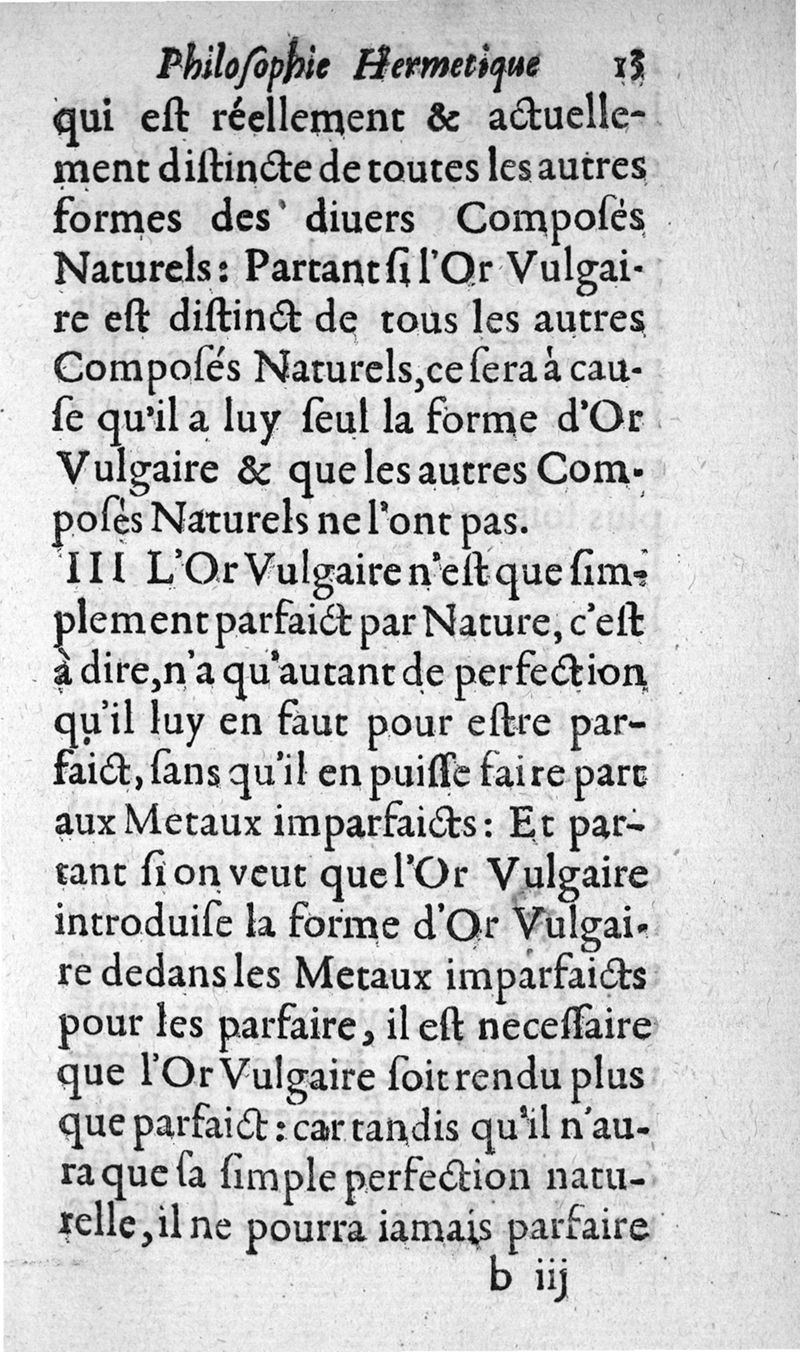 Philoſophie Hermetique 13

qui eſt réellement & actuellement diſtincte de toutes les autres formes des diuers Composés Naturels: Partant ſi l'Or Vulgaire eſt diſtinct de tous les autres Composés Naturels, ce ſera à cauſe qu'il a luy ſeul la forme d'Or Vulgaire & que les autres Composés Naturels ne l'ont pas.

III L'Or Vulgaire n'eſt que ſimplement parfaict par Nature, c'eſt à dire, n'a qu'autant de perfection qu'il luy en faut pour eſtre parfaict, ſans qu'il en puiſſe faire part aux Metaux imparfaicts: Et partant ſi on veut que l'Or Vulgaire introduiſe la forme d'Or Vulgaire dedans les Metaux imparfaicts pour les parfaire, il eſt neceſſaire que l'Or Vulgaire ſoit rendu plus que parfaict: car tandis qu'il n'aura que ſa ſimple perfection naturelle, il ne pourra iamais parfaire

b iij